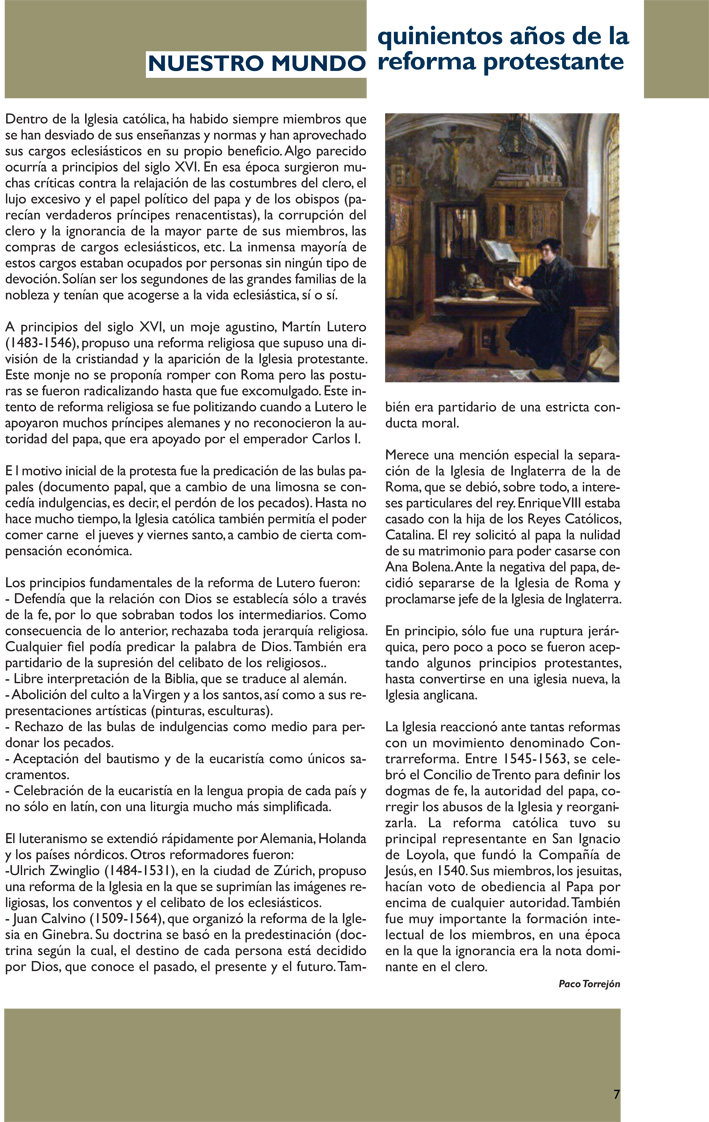 NUESTRO MUNDO

quinientos años de la reforma protestante

Dentro de la Iglesia católica, ha habido siempre miembros que se han desviado de sus enseñanzas y normas y han aprovechado sus cargos eclesiásticos en su propio beneficio. Algo parecido ocurría a principios del siglo XVI. En esa época surgieron muchas críticas contra la relajación de las costumbres del clero, el lujo excesivo y el papel político del papa y de los obispos (parecían verdaderos príncipes renacentistas), la corrupción del clero y la ignorancia de la mayor parte de sus miembros, las compras de cargos eclesiásticos, etc. La inmensa mayoría de estos cargos estaban ocupados por personas sin ningún tipo de devoción. Solían ser los segundones de las grandes familias de la nobleza y tenían que acogerse a la vida eclesiástica, sí o sí.

A principios del siglo XVI, un moje agustino, Martín Lutero (1483-1546), propuso una reforma religiosa que supuso una división de la cristiandad y la aparición de la Iglesia protestante. Este monje no se proponía romper con Roma pero las posturas se fueron radicalizando hasta que fue excomulgado. Este intento de reforma religiosa se fue politizando cuando a Lutero le apoyaron muchos príncipes alemanes y no reconocieron la autoridad del papa, que era apoyado por el emperador Carlos I.

E l motivo inicial de la protesta fue la predicación de las bulas papales (documento papal, que a cambio de una limosna se concedía indulgencias, es decir, el perdón de los pecados). Hasta no hace mucho tiempo, la Iglesia católica también permitía el poder comer carne el jueves y viernes santo, a cambio de cierta compensación económica.

Los principios fundamentales de la reforma de Lutero fueron:
- Defendía que la relación con Dios se establecía sólo a través de la fe, por lo que sobraban todos los intermediarios. Como consecuencia de lo anterior, rechazaba toda jerarquía religiosa. Cualquier fiel podía predicar la palabra de Dios. También era partidario de la supresión del celibato de los religiosos..
- Libre interpretación de la Biblia, que se traduce al alemán.
- Abolición del culto a la Virgen y a los santos, así como a sus representaciones artísticas (pinturas, esculturas).
- Rechazo de las bulas de indulgencias como medio para perdonar los pecados.
- Aceptación del bautismo y de la eucaristía como únicos sacramentos.
- Celebración de la eucaristía en la lengua propia de cada país y no sólo en latín, con una liturgia mucho más simplificada.

El luteranismo se extendió rápidamente por Alemania, Holanda y los países nórdicos. Otros reformadores fueron:
-Ulrich Zwinglio (1484-1531), en la ciudad de Zúrich, propuso una reforma de la Iglesia en la que se suprimían las imágenes religiosas, los conventos y el celibato de los eclesiásticos.
- Juan Calvino (1509-1564), que organizó la reforma de la Iglesia en Ginebra. Su doctrina se basó en la predestinación (doctrina según la cual, el destino de cada persona está decidido por Dios, que conoce el pasado, el presente y el futuro. También era partidario de una estricta conducta moral.

Merece una mención especial la separación de la Iglesia de Inglaterra de la de Roma, que se debió, sobre todo, a intereses particulares del rey. Enrique VIII estaba casado con la hija de los Reyes Católicos, Catalina. El rey solicitó al papa la nulidad de su matrimonio para poder casarse con Ana Bolena. Ante la negativa del papa, decidió separarse de la Iglesia de Roma y proclamarse jefe de la Iglesia de Inglaterra.

En principio, sólo fue una ruptura jerárquica, pero poco a poco se fueron aceptando algunos principios protestantes, hasta convertirse en una iglesia nueva, la Iglesia anglicana.

La Iglesia reaccionó ante tantas reformas con un movimiento denominado Contrarreforma. Entre 1545-1563, se celebró el Concilio de Trento para definir los dogmas de fe, la autoridad del papa, corregir los abusos de la Iglesia y reorganizarla. La reforma católica tuvo su principal representante en San Ignacio de Loyola, que fundó la Compañía de Jesús, en 1540. Sus miembros, los jesuitas, hacían voto de obediencia al Papa por encima de cualquier autoridad. También fue muy importante la formación intelectual de los miembros, en una época en la que la ignorancia era la nota dominante en el clero.

Paco Torrejón

7